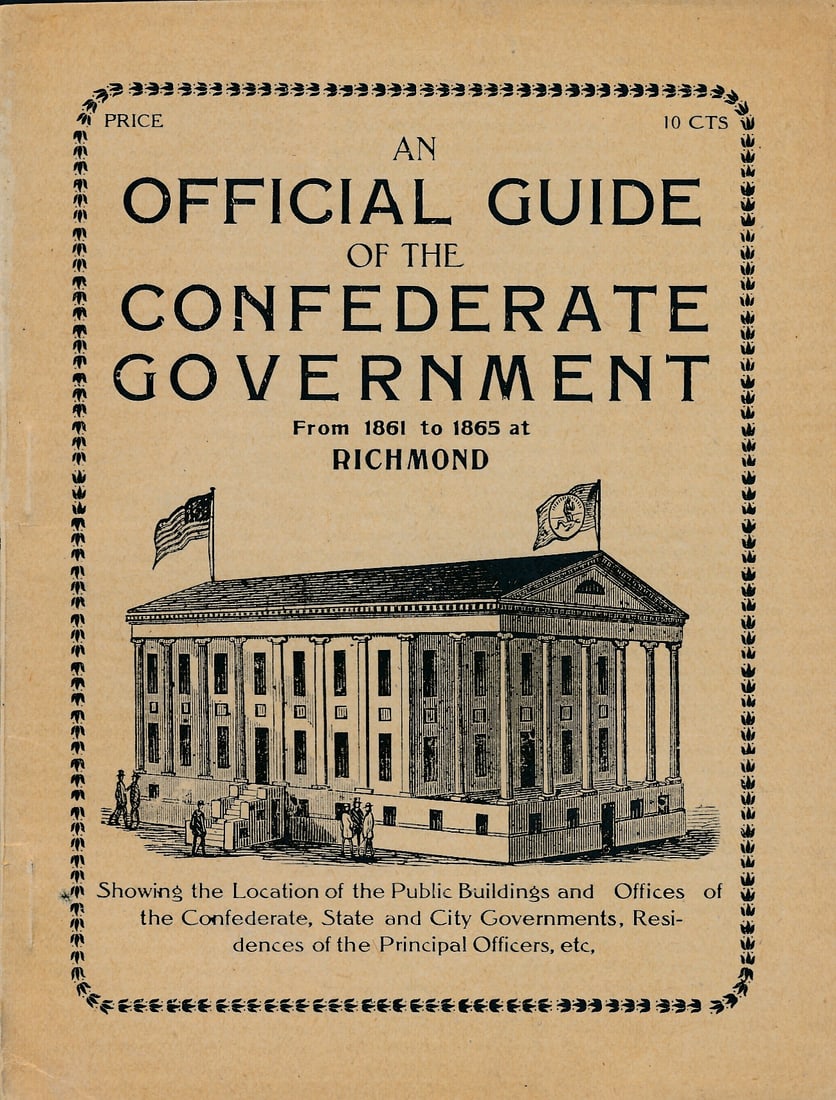 PRICE 10 CTS

AN
OFFICIAL GUIDE
OF THE
CONFEDERATE
GOVERNMENT
From 1861 to 1865 at
RICHMOND

Showing the Location of the Public Buildings and Offices of the Confederate, State and City Governments, Residences of the Principal Officers, etc,